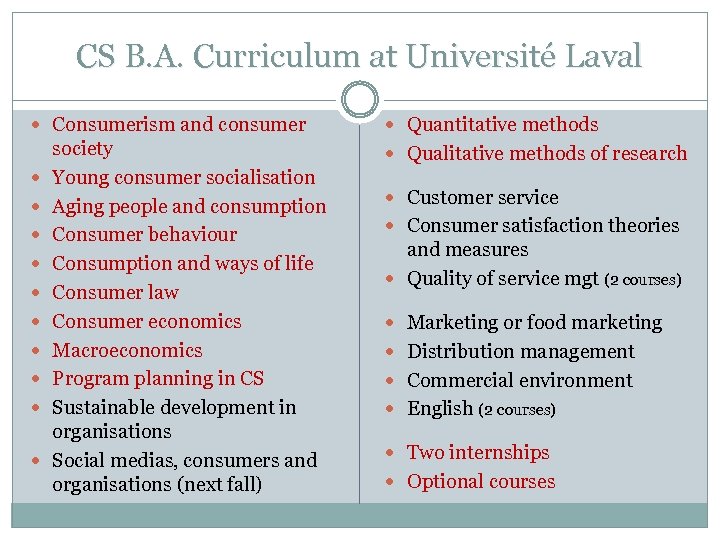 CS B.A. Curriculum at Université Laval

• Consumerism and consumer society
• Young consumer socialisation
• Aging people and consumption
• Consumer behaviour
• Consumption and ways of life
• Consumer law
• Consumer economics
• Macroeconomics
• Program planning in CS
• Sustainable development in organisations
• Social medias, consumers and organisations (next fall)

• Quantitative methods
• Qualitative methods of research

• Customer service
• Consumer satisfaction theories and measures
• Quality of service mgt (2 courses)

• Marketing or food marketing
• Distribution management
• Commercial environment
• English (2 courses)

• Two internships
• Optional courses